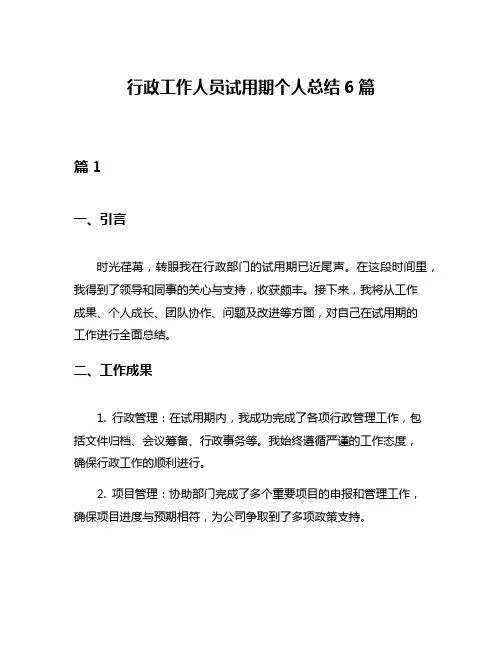 行政工作人员试用期个人总结 6 篇

篇 1

一、引言

时光荏苒，转眼我在行政部门的试用期已近尾声。在这段时间里，我得到了领导和同事的关心与支持，收获颇丰。接下来，我将从工作成果、个人成长、团队协作、问题及改进等方面，对自己在试用期的工作进行全面总结。

二、工作成果

1. 行政管理：在试用期内，我成功完成了各项行政管理工作，包括文件归档、会议筹备、行政事务等。我始终遵循严谨的工作态度，确保行政工作的顺利进行。

2. 项目管理：协助部门完成了多个重要项目的申报和管理工作，确保项目进度与预期相符，为公司争取到了多项政策支持。